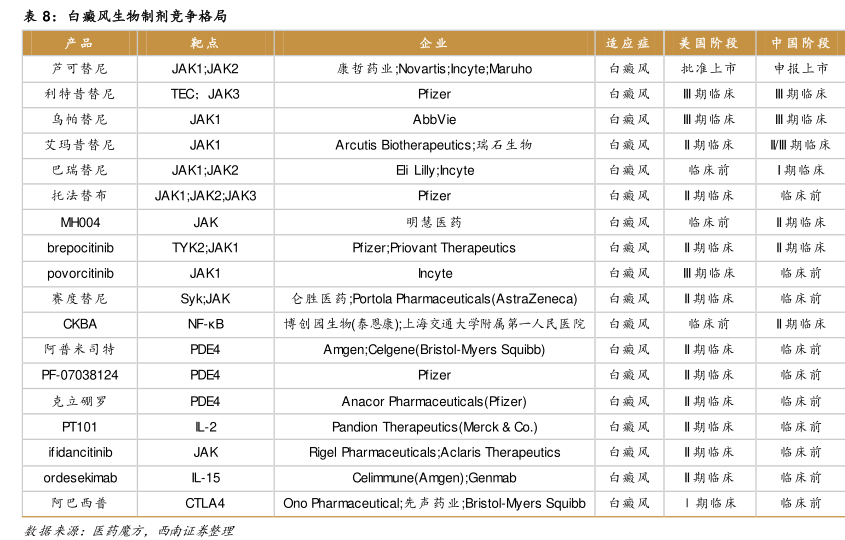 表 8：白癜风生物制剂竞争格局

| 产品 | 靶点 | 企业 | 适应症 | 美国阶段 | 中国阶段 |
|---|---|---|---|---|---|
| 芦可替尼 | JAK1;JAK2 | 康哲药业;Novartis;Incyte;Maruho | 白癜风 | 批准上市 | 申报上市 |
| 利特昔替尼 | TEC；JAK3 | Pfizer | 白癜风 | Ⅲ期临床 | Ⅲ期临床 |
| 乌帕替尼 | JAK1 | AbbVie | 白癜风 | Ⅲ期临床 | Ⅲ期临床 |
| 艾玛昔替尼 | JAK1 | Arcutis Biotherapeutics;瑞石生物 | 白癜风 | Ⅱ期临床 | Ⅱ/Ⅲ期临床 |
| 巴瑞替尼 | JAK1;JAK2 | Eli Lilly;Incyte | 白癜风 | 临床前 | Ⅰ期临床 |
| 托法替布 | JAK1;JAK2;JAK3 | Pfizer | 白癜风 | Ⅱ期临床 | 临床前 |
| MH004 | JAK | 明慧医药 | 白癜风 | 临床前 | Ⅱ期临床 |
| brepocitinib | TYK2;JAK1 | Pfizer;Priovant Therapeutics | 白癜风 | Ⅱ期临床 | Ⅱ期临床 |
| povorcitinib | JAK1 | Incyte | 白癜风 | Ⅲ期临床 | 临床前 |
| 赛度替尼 | Syk;JAK | 仑胜医药;Portola Pharmaceuticals(AstraZeneca) | 白癜风 | Ⅱ期临床 | 临床前 |
| CKBA | NF-κB | 博创园生物(泰恩康);上海交通大学附属第一人民医院 | 白癜风 | 临床前 | Ⅱ期临床 |
| 阿普米司特 | PDE4 | Amgen;Celgene(Bristol-Myers Squibb) | 白癜风 | Ⅱ期临床 | 临床前 |
| PF-07038124 | PDE4 | Pfizer | 白癜风 | Ⅱ期临床 | 临床前 |
| 克立硼罗 | PDE4 | Anacor Pharmaceuticals(Pfizer) | 白癜风 | Ⅱ期临床 | 临床前 |
| PT101 | IL-2 | Pandion Therapeutics(Merck & Co.) | 白癜风 | Ⅱ期临床 | 临床前 |
| ifidancitinib | JAK | Rigel Pharmaceuticals;Aclaris Therapeutics | 白癜风 | Ⅱ期临床 | 临床前 |
| ordesekimab | IL-15 | Celimmune(Amgen);Genmab | 白癜风 | Ⅱ期临床 | 临床前 |
| 阿巴西普 | CTLA4 | Ono Pharmaceutical;先声药业;Bristol-Myers Squibb | 白癜风 | Ⅰ期临床 | 临床前 |

数据来源：医药魔方，西南证券整理